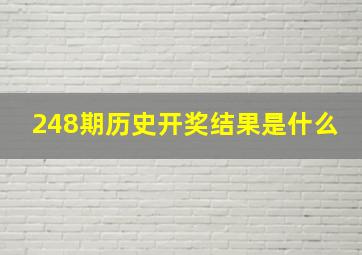 248期历史开奖结果是什么